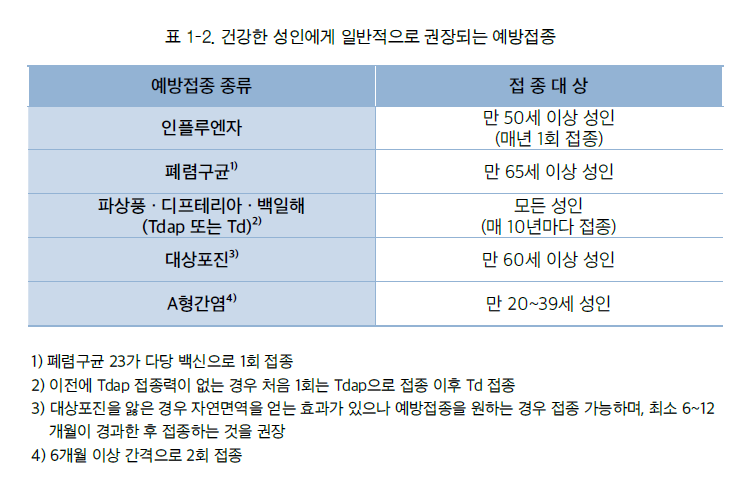 표 1-2. 건강한 성인에게 일반적으로 권장되는 예방접종

| 예방접종 종류 | 접 종 대 상 |
|---|---|
| 인플루엔자 | 만 50세 이상 성인 (매년 1회 접종) |
| 폐렴구균$^{1)}$ | 만 65세 이상 성인 |
| 파상풍 · 디프테리아 · 백일해 (Tdap 또는 Td)$^{2)}$ | 모든 성인 (매 10년마다 접종) |
| 대상포진$^{3)}$ | 만 60세 이상 성인 |
| A형간염$^{4)}$ | 만 20~39세 성인 |

1) 폐렴구균 23가 다당 백신으로 1회 접종
2) 이전에 Tdap 접종력이 없는 경우 처음 1회는 Tdap으로 접종 이후 Td 접종
3) 대상포진을 앓은 경우 자연면역을 얻는 효과가 있으나 예방접종을 원하는 경우 접종 가능하며, 최소 6~12개월이 경과한 후 접종하는 것을 권장
4) 6개월 이상 간격으로 2회 접종